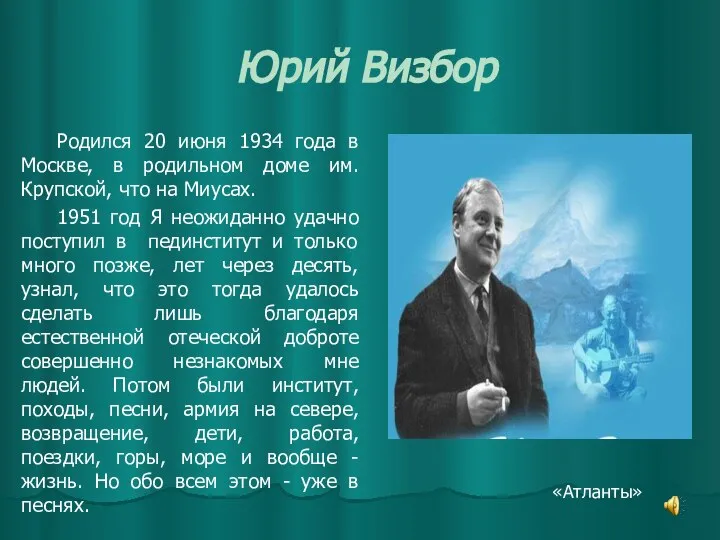 Юрий Визбор

Родился 20 июня 1934 года в Москве, в родильном доме им. Крупской, что на Миусах.

1951 год Я неожиданно удачно поступил в пединститут и только много позже, лет через десять, узнал, что это тогда удалось сделать лишь благодаря естественной отеческой доброте совершенно незнакомых мне людей. Потом были институт, походы, песни, армия на севере, возвращение, дети, работа, поездки, горы, море и вообще - жизнь. Но обо всем этом - уже в песнях.

«Атланты»